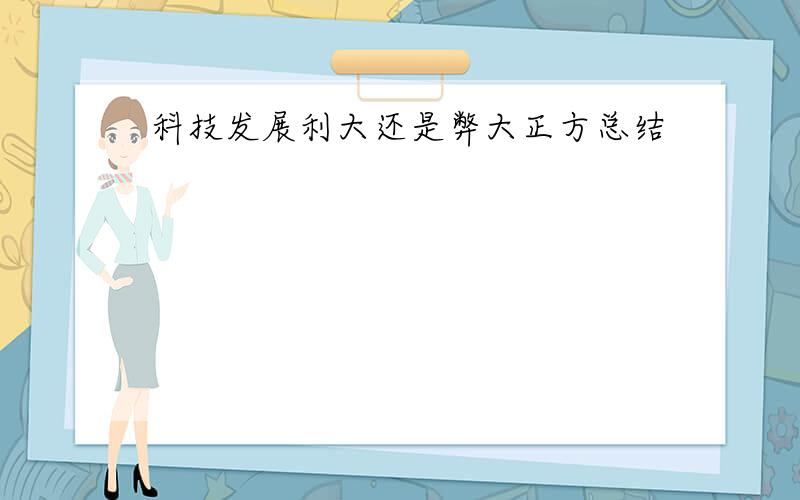 科技发展利大还是弊大正方总结